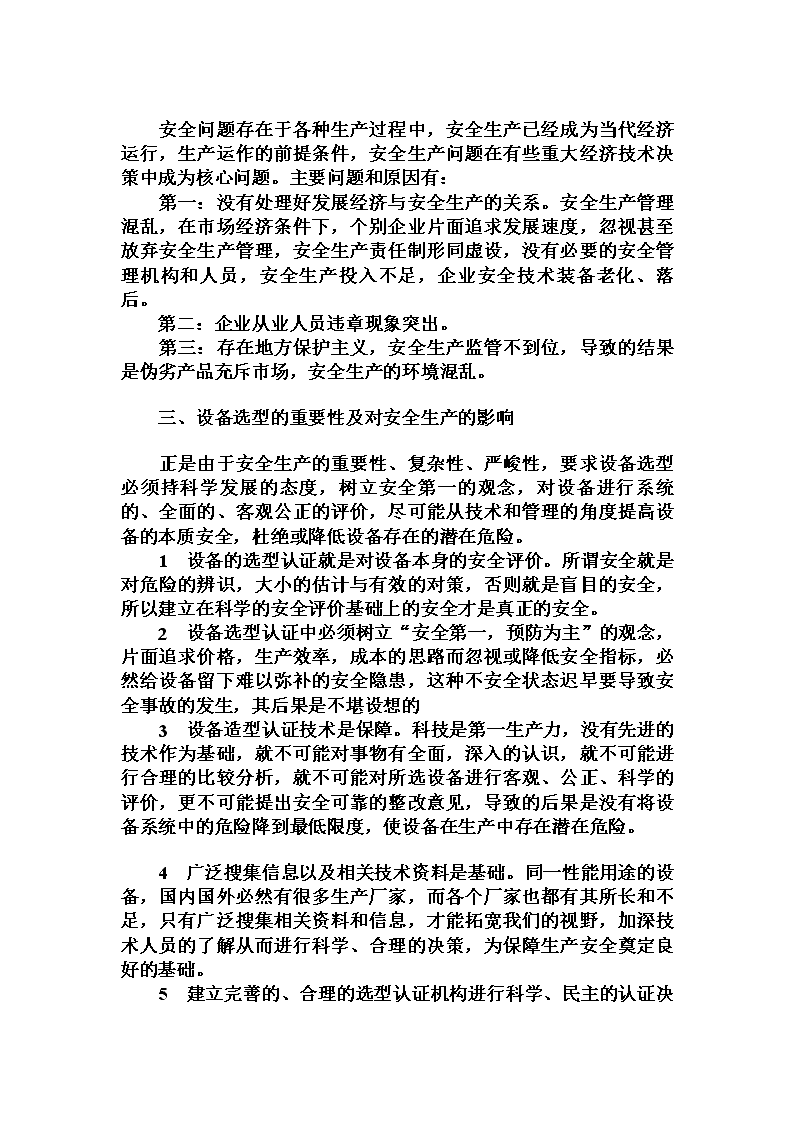 安全问题存在于各种生产过程中，安全生产已经成为当代经济运行，生产运作的前提条件，安全生产问题在有些重大经济技术决策中成为核心问题。主要问题和原因有：

第一：没有处理好发展经济与安全生产的关系。安全生产管理混乱，在市场经济条件下，个别企业片面追求发展速度，忽视甚至放弃安全生产管理，安全生产责任制形同虚设，没有必要的安全管理机构和人员，安全生产投入不足，企业安全技术装备老化、落后。

第二：企业从业人员违章现象突出。

第三：存在地方保护主义，安全生产监管不到位，导致的结果是伪劣产品充斥市场，安全生产的环境混乱。

三、设备选型的重要性及对安全生产的影响

正是由于安全生产的重要性、复杂性、严峻性，要求设备选型必须持科学发展的态度，树立安全第一的观念，对设备进行系统的、全面的、客观公正的评价，尽可能从技术和管理的角度提高设备的本质安全，杜绝或降低设备存在的潜在危险。

1　设备的选型认证就是对设备本身的安全评价。所谓安全就是对危险的辨识，大小的估计与有效的对策，否则就是盲目的安全，所以建立在科学的安全评价基础上的安全才是真正的安全。

2　设备选型认证中必须树立“安全第一，预防为主”的观念，片面追求价格，生产效率，成本的思路而忽视或降低安全指标，必然给设备留下难以弥补的安全隐患，这种不安全状态迟早要导致安全事故的发生，其后果是不堪设想的

3　设备造型认证技术是保障。科技是第一生产力，没有先进的技术作为基础，就不可能对事物有全面，深入的认识，就不可能进行合理的比较分析，就不可能对所选设备进行客观、公正、科学的评价，更不可能提出安全可靠的整改意见，导致的后果是没有将设备系统中的危险降到最低限度，使设备在生产中存在潜在危险。

4　广泛搜集信息以及相关技术资料是基础。同一性能用途的设备，国内国外必然有很多生产厂家，而各个厂家也都有其所长和不足，只有广泛搜集相关资料和信息，才能拓宽我们的视野，加深技术人员的了解从而进行科学、合理的决策，为保障生产安全奠定良好的基础。

5　建立完善的、合理的选型认证机构进行科学、民主的认证决